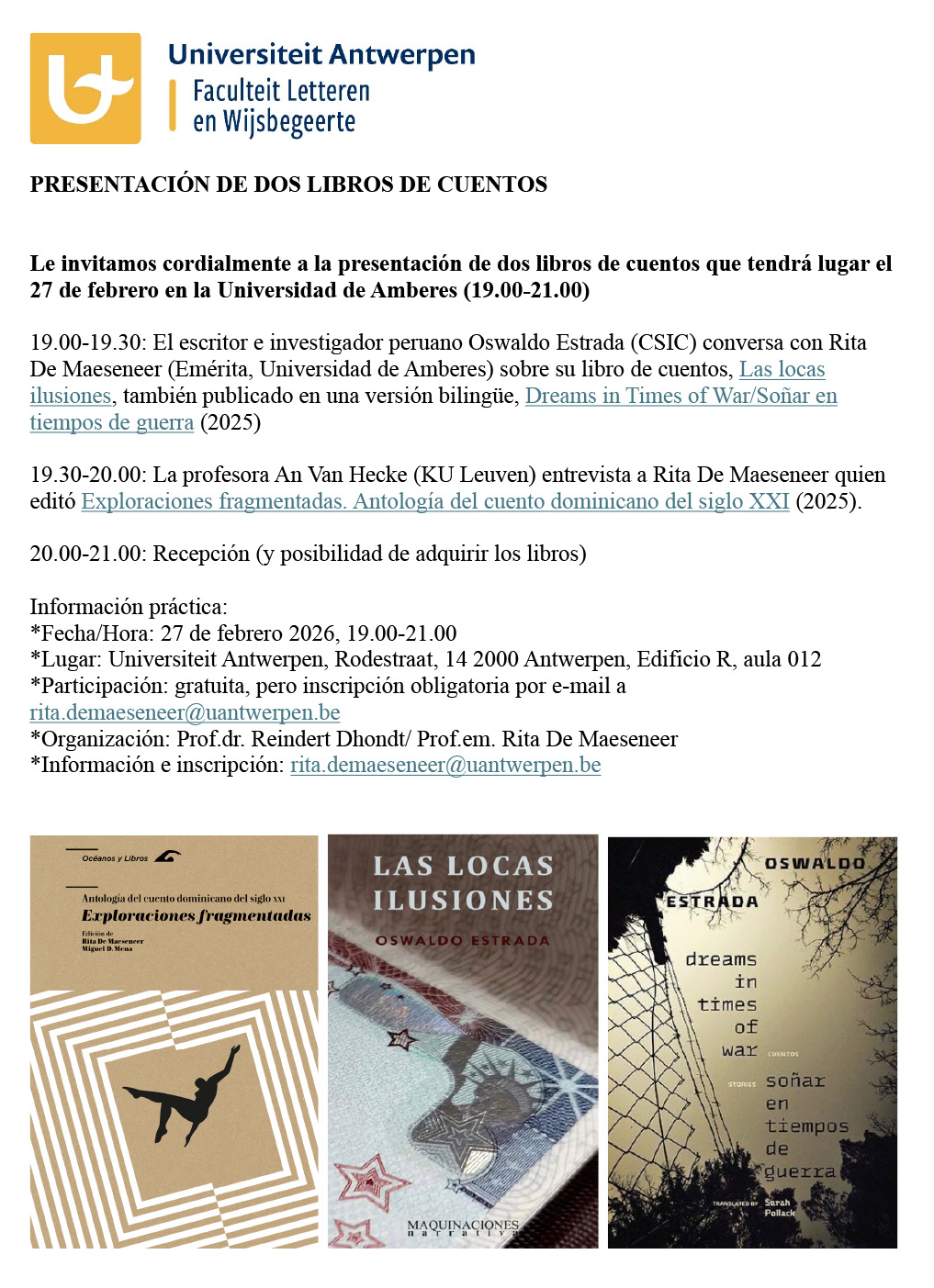 Universiteit Antwerpen
Faculteit Letteren en Wijsbegeerte

PRESENTACIÓN DE DOS LIBROS DE CUENTOS

Le invitamos cordialmente a la presentación de dos libros de cuentos que tendrá lugar el 27 de febrero en la Universidad de Amberes (19.00-21.00)

19.00-19.30: El escritor e investigador peruano Oswaldo Estrada (CSIC) conversa con Rita De Maeseneer (Emérita, Universidad de Amberes) sobre su libro de cuentos, Las locas ilusiones, también publicado en una versión bilingüe, Dreams in Times of War/Soñar en tiempos de guerra (2025)

19.30-20.00: La profesora An Van Hecke (KU Leuven) entrevista a Rita De Maeseneer quien editó Exploraciones fragmentadas. Antología del cuento dominicano del siglo XXI (2025).

20.00-21.00: Recepción (y posibilidad de adquirir los libros)

Información práctica:
*Fecha/Hora: 27 de febrero 2026, 19.00-21.00
*Lugar: Universiteit Antwerpen, Rodestraat, 14 2000 Antwerpen, Edificio R, aula 012
*Participación: gratuita, pero inscripción obligatoria por e-mail a rita.demaeseneer@uantwerpen.be
*Organización: Prof.dr. Reindert Dhondt/ Prof.em. Rita De Maeseneer
*Información e inscripción: rita.demaeseneer@uantwerpen.be

Océanos y Libros
Antología del cuento dominicano del siglo XXI
Exploraciones fragmentadas
Edición de
Rita De Maeseneer
Miguel D. Mena

LAS LOCAS ILUSIONES
OSWALDO ESTRADA
MAQUINACIONES
narrativa

OSWALDO ESTRADA
dreams in times of war
CUENTOS
STORIES
soñar en tiempos de guerra
TRANSLATED BY Sarah Pollack